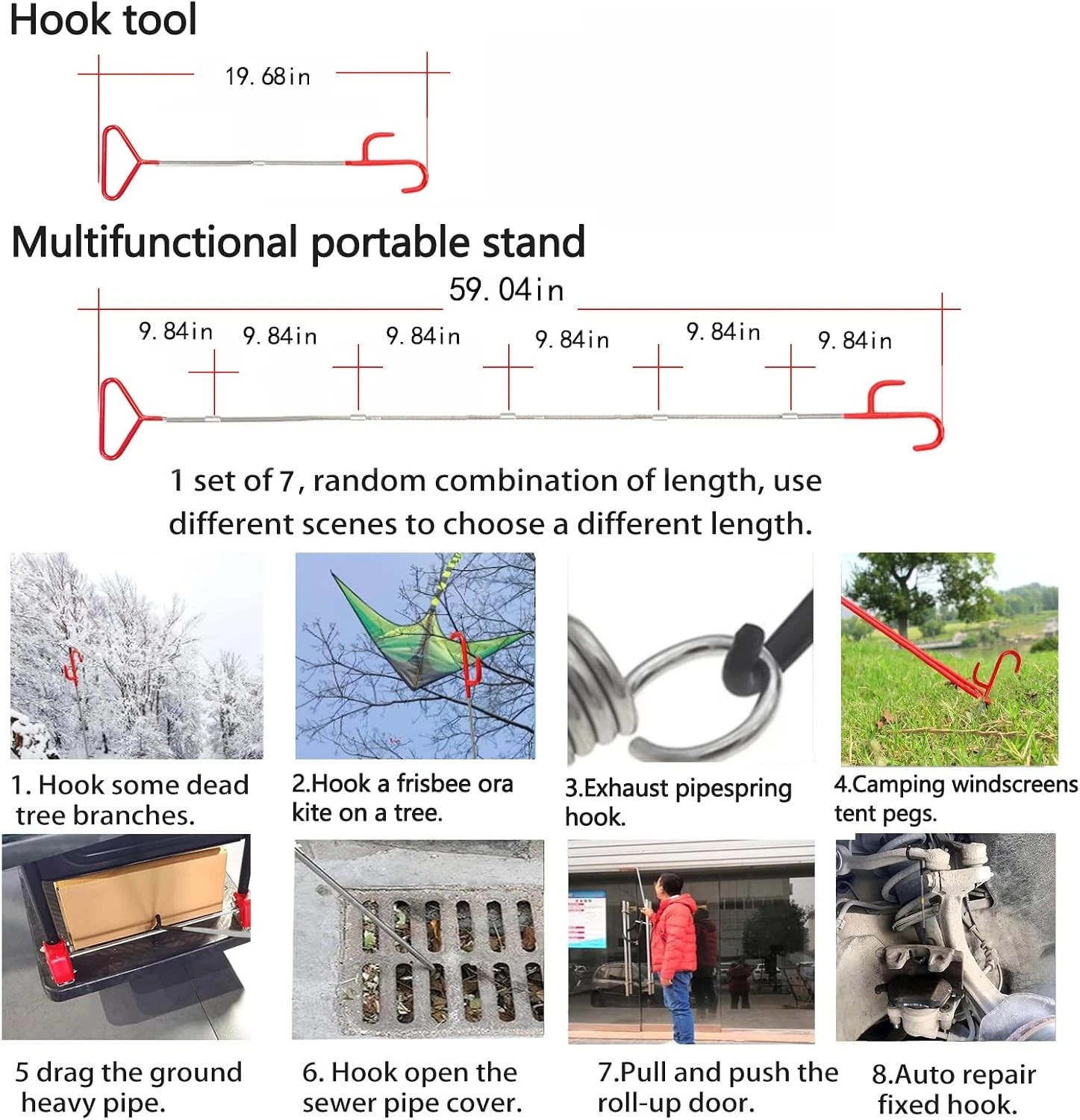 Hook tool

19. 68in

Multifunctional portable stand

59. 04in

9. 84in 9. 84in 9. 84in 9. 84in 9. 84in 9. 84in

1 set of 7, random combination of length, use different scenes to choose a different length.

1. Hook some dead tree branches.

2.Hook a frisbee ora kite on a tree.

3.Exhaust pipespring hook.

4.Camping windscreens tent pegs.

5 drag the ground heavy pipe.

6. Hook open the sewer pipe cover.

7.Pull and push the roll-up door.

8.Auto repair fixed hook.